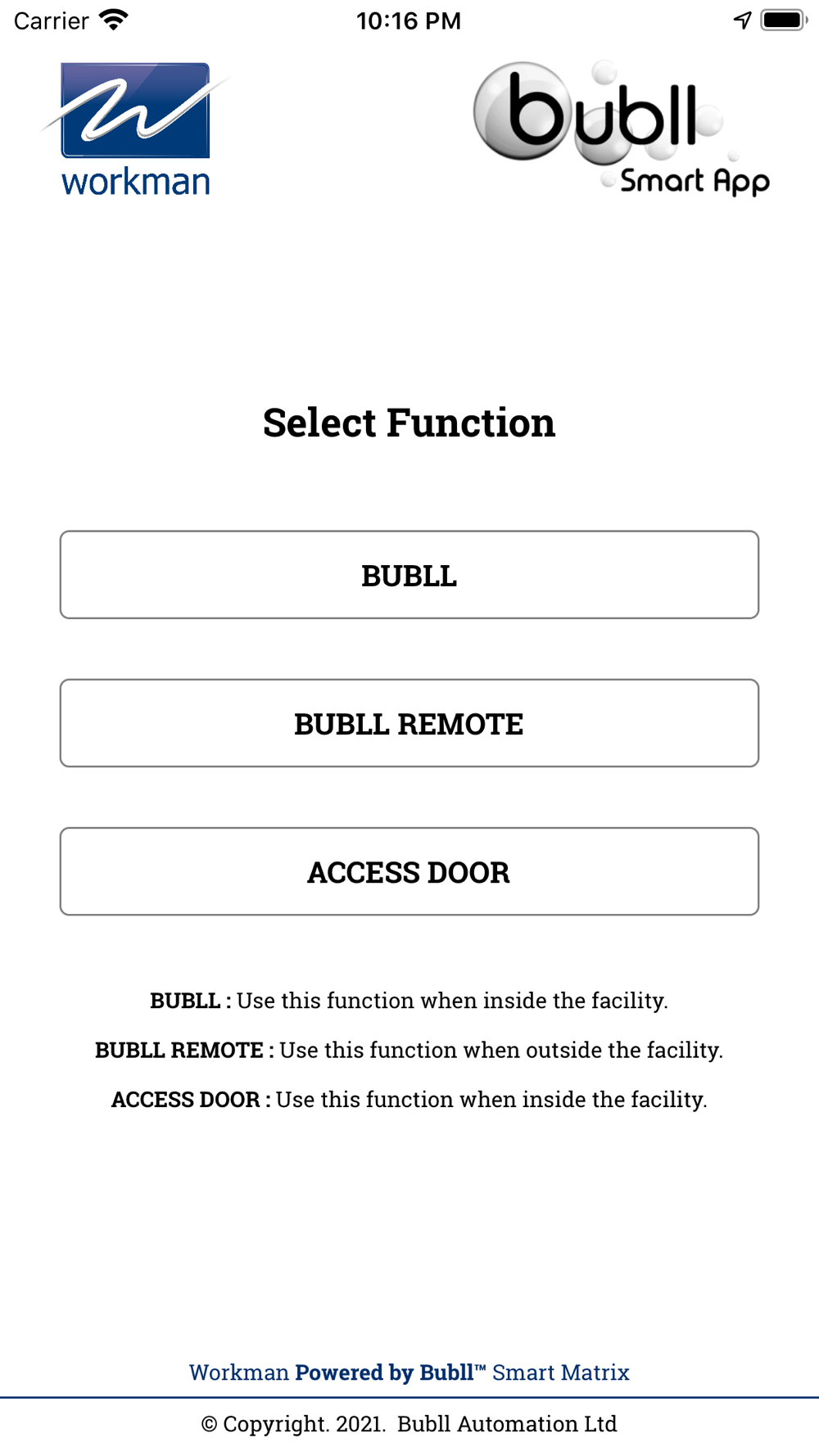 Carrier 10:16 PM

workman

bubll Smart App

Select Function

BUBLL

BUBLL REMOTE

ACCESS DOOR

BUBLL : Use this function when inside the facility.

BUBLL REMOTE : Use this function when outside the facility.

ACCESS DOOR : Use this function when inside the facility.

Workman Powered by Bubll™ Smart Matrix

© Copyright. 2021. Bubll Automation Ltd